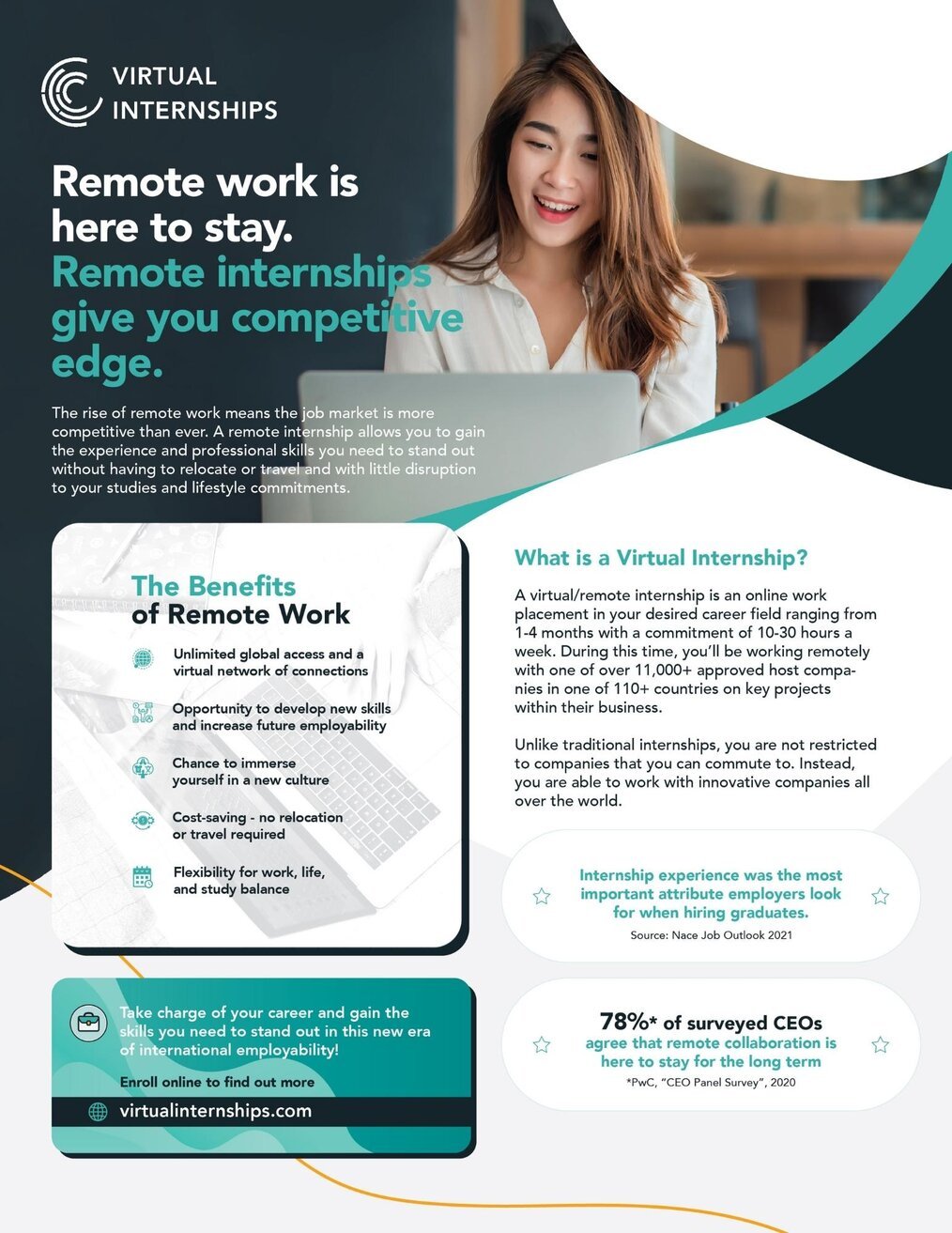 VIRTUAL INTERNSHIPS

Remote work is here to stay.
Remote internships give you competitive edge.

The rise of remote work means the job market is more competitive than ever. A remote internship allows you to gain the experience and professional skills you need to stand out without having to relocate or travel and with little disruption to your studies and lifestyle commitments.

The Benefits of Remote Work

Unlimited global access and a virtual network of connections

Opportunity to develop new skills and increase future employability

Chance to immerse yourself in a new culture

Cost-saving - no relocation or travel required

Flexibility for work, life, and study balance

Take charge of your career and gain the skills you need to stand out in this new era of international employability!

Enroll online to find out more

virtualinternships.com

What is a Virtual Internship?

A virtual/remote internship is an online work placement in your desired career field ranging from 1-4 months with a commitment of 10-30 hours a week. During this time, you'll be working remotely with one of over 11,000+ approved host companies in one of 110+ countries on key projects within their business.

Unlike traditional internships, you are not restricted to companies that you can commute to. Instead, you are able to work with innovative companies all over the world.

Internship experience was the most important attribute employers look for when hiring graduates.
Source: Nace Job Outlook 2021

78%* of surveyed CEOs agree that remote collaboration is here to stay for the long term
*PwC, "CEO Panel Survey", 2020